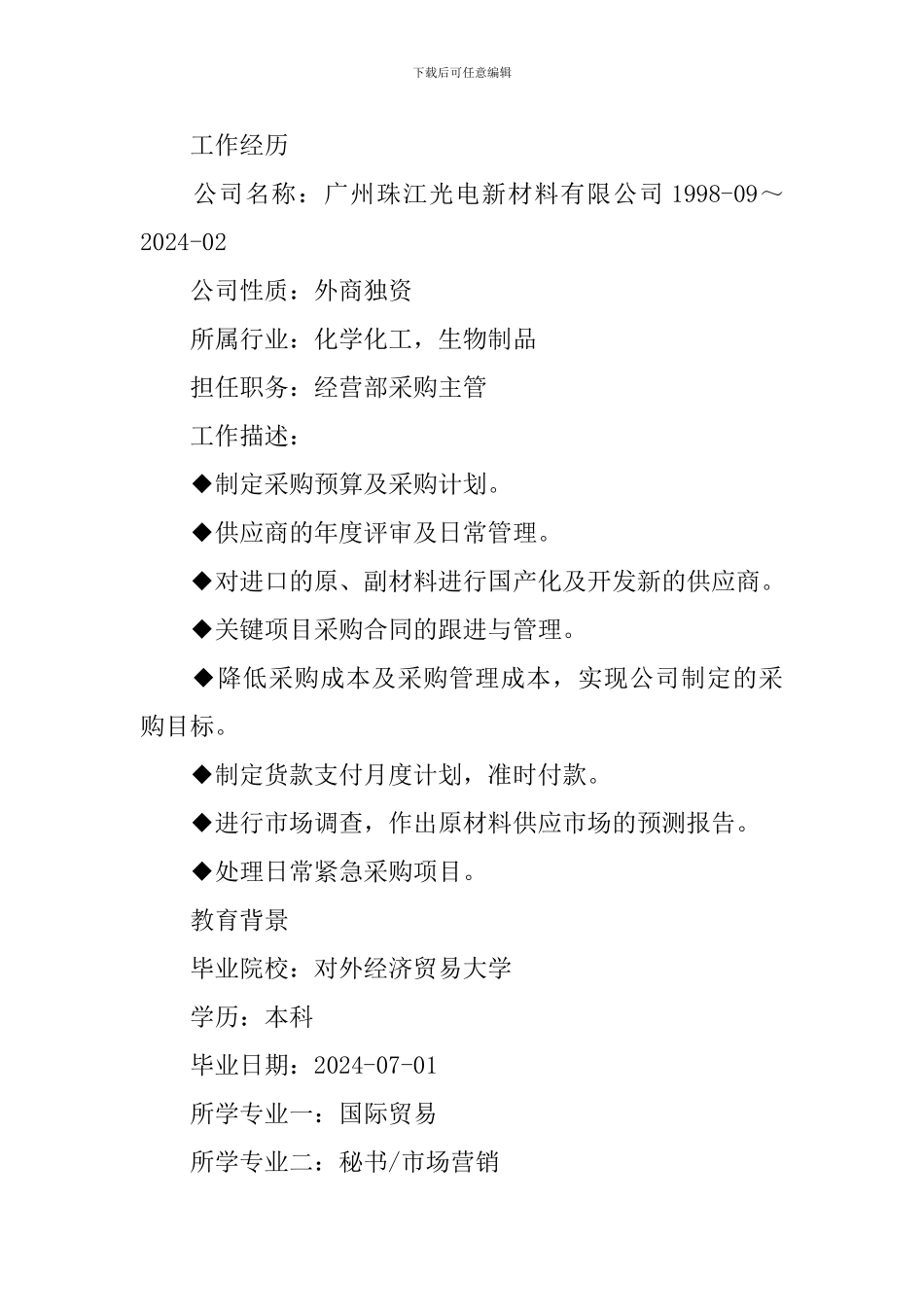 下载后可任意编辑

工作经历

公司名称：广州珠江光电新材料有限公司 1998-09～2024-02

公司性质：外商独资

所属行业：化学化工，生物制品

担任职务：经营部采购主管

工作描述：

◆制定采购预算及采购计划。

◆供应商的年度评审及日常管理。

◆对进口的原、副材料进行国产化及开发新的供应商。

◆关键项目采购合同的跟进与管理。

◆降低采购成本及采购管理成本，实现公司制定的采购目标。

◆制定货款支付月度计划，准时付款。

◆进行市场调查，作出原材料供应市场的预测报告。

◆处理日常紧急采购项目。

教育背景

毕业院校：对外经济贸易大学

学历：本科

毕业日期：2024-07-01

所学专业一：国际贸易

所学专业二：秘书/市场营销